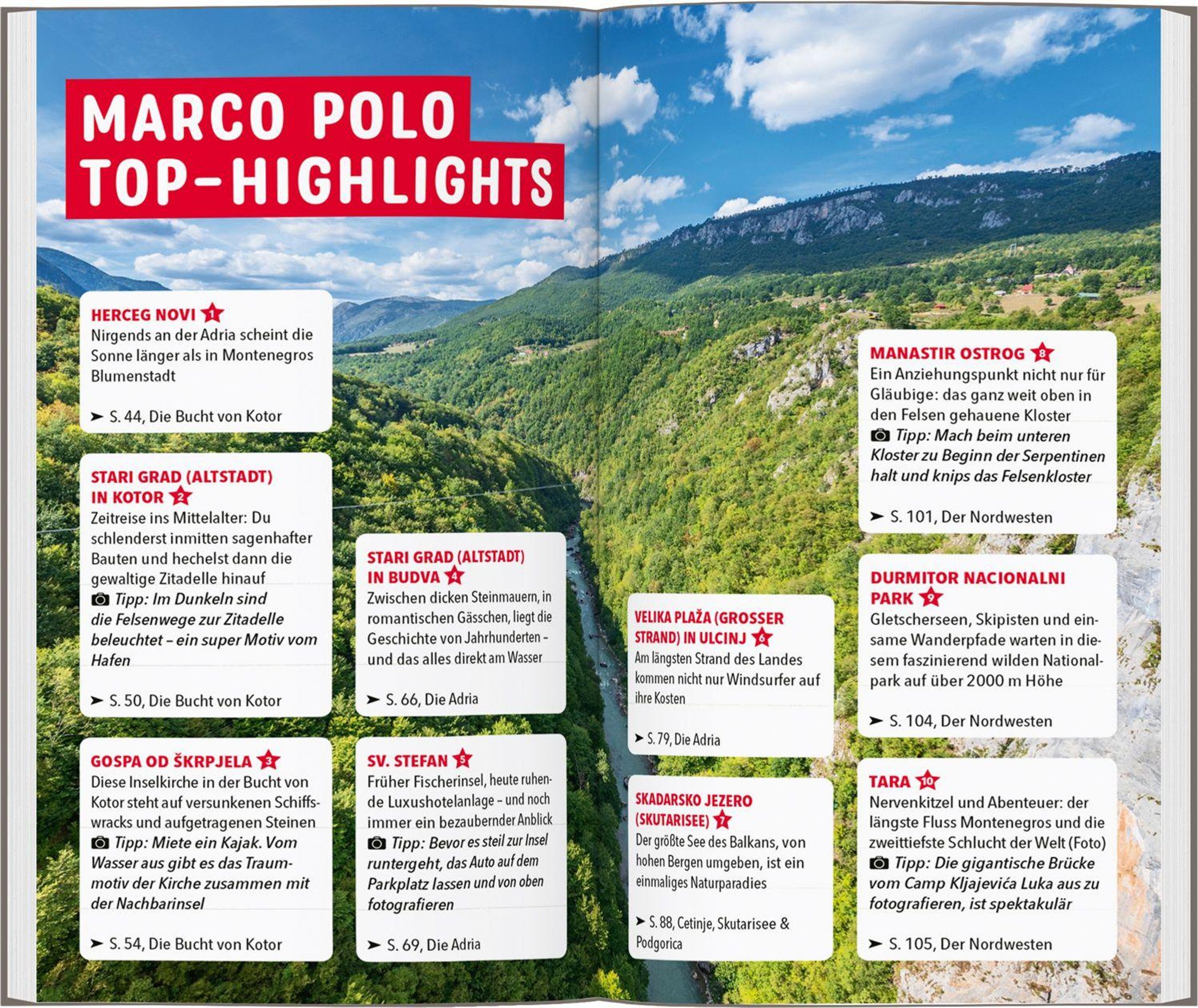 MARCO POLO TOP-HIGHLIGHTS

HERCEG NOVI 1
Nirgends an der Adria scheint die Sonne länger als in Montenegros Blumenstadt

➤ S. 44, Die Bucht von Kotor

STARI GRAD (ALTSTADT) IN KOTOR 2
Zeitreise ins Mittelalter: Du schlenderst inmitten sagenhafter Bauten und hechelst dann die gewaltige Zitadelle hinauf
Tipp: Im Dunkeln sind die Felsenwege zur Zitadelle beleuchtet – ein super Motiv vom Hafen

➤ S. 50, Die Bucht von Kotor

GOSPA OD ŠKRPJELA 3
Diese Inselkirche in der Bucht von Kotor steht auf versunkenen Schiffswracks und aufgetragenen Steinen
Tipp: Miete ein Kajak. Vom Wasser aus gibt es das Traummotiv der Kirche zusammen mit der Nachbarinsel

➤ S. 54, Die Bucht von Kotor

STARI GRAD (ALTSTADT) IN BUDVA 4
Zwischen dicken Steinmauern, in romantischen Gässchen, liegt die Geschichte von Jahrhunderten – und das alles direkt am Wasser

➤ S. 66, Die Adria

SV. STEFAN 5
Früher Fischerinsel, heute ruhende Luxushotelanlage – und noch immer ein bezaubernder Anblick
Tipp: Bevor es steil zur Insel runtergeht, das Auto auf dem Parkplatz lassen und von oben fotografieren

➤ S. 69, Die Adria

VELIKA PLAŽA (GROSSER STRAND) IN ULCINJ 6
Am längsten Strand des Landes kommen nicht nur Windsurfer auf ihre Kosten

➤ S. 79, Die Adria

SKADARSKO JEZERO (SKUTARISEE) 7
Der größte See des Balkans, von hohen Bergen umgeben, ist ein einmaliges Naturparadies

➤ S. 88, Cetinje, Skutarisee & Podgorica

MANASTIR OSTROG 8
Ein Anziehungspunkt nicht nur für Gläubige: das ganz weit oben in den Felsen gehauene Kloster
Tipp: Mach beim unteren Kloster zu Beginn der Serpentinen halt und knips das Felsenkloster

➤ S. 101, Der Nordwesten

DURMITOR NACIONALNI PARK 9
Gletscherseen, Skipisten und einsame Wanderpfade warten in diesem faszinierend wilden Nationalpark auf über 2000 m Höhe

➤ S. 104, Der Nordwesten

TARA 10
Nervenkitzel und Abenteuer: der längste Fluss Montenegros und die zweittiefste Schlucht der Welt (Foto)
Tipp: Die gigantische Brücke vom Camp Kljajevića Luka aus zu fotografieren, ist spektakulär

➤ S. 105, Der Nordwesten